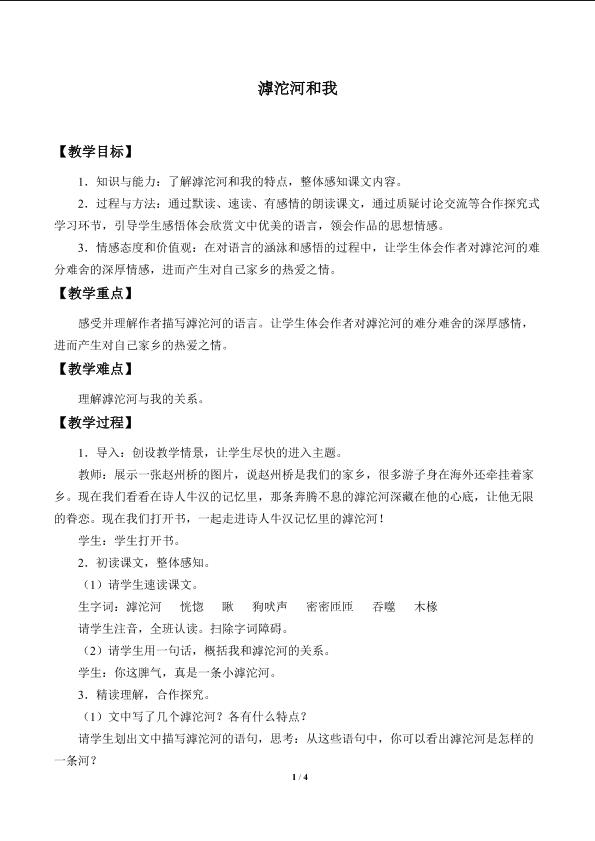 滹沱河和我

【教学目标】

1．知识与能力：了解滹沱河和我的特点，整体感知课文内容。

2．过程与方法：通过默读、速读、有感情的朗读课文，通过质疑讨论交流等合作探究式学习环节，引导学生感悟体会欣赏文中优美的语言，领会作品的思想情感。

3．情感态度和价值观：在对语言的涵泳和感悟的过程中，让学生体会作者对滹沱河的难分难舍的深厚情感，进而产生对自己家乡的热爱之情。

【教学重点】

感受并理解作者描写滹沱河的语言。让学生体会作者对滹沱河的难分难舍的深厚感情，进而产生对自己家乡的热爱之情。

【教学难点】

理解滹沱河与我的关系。

【教学过程】

1．导入：创设教学情景，让学生尽快的进入主题。

教师：展示一张赵州桥的图片，说赵州桥是我们的家乡，很多游子身在海外还牵挂着家乡。现在我们看看在诗人牛汉的记忆里，那条奔腾不息的滹沱河深藏在他的心底，让他无限的眷恋。现在我们打开书，一起走进诗人牛汉记忆里的滹沱河！

学生：学生打开书。

2．初读课文，整体感知。

（1）请学生速读课文。

生字词：滹沱河　恍惚　瞅　狗吠声　密密匝匝　吞噬　木椽

请学生注音，全班认读。扫除字词障碍。

（2）请学生用一句话，概括我和滹沱河的关系。

学生：你这脾气，真是一条小滹沱河。

3．精读理解，合作探究。

（1）文中写了几个滹沱河？各有什么特点？

请学生划出文中描写滹沱河的语句，思考：从这些语句中，你可以看出滹沱河是怎样的一条河？

1 / 4